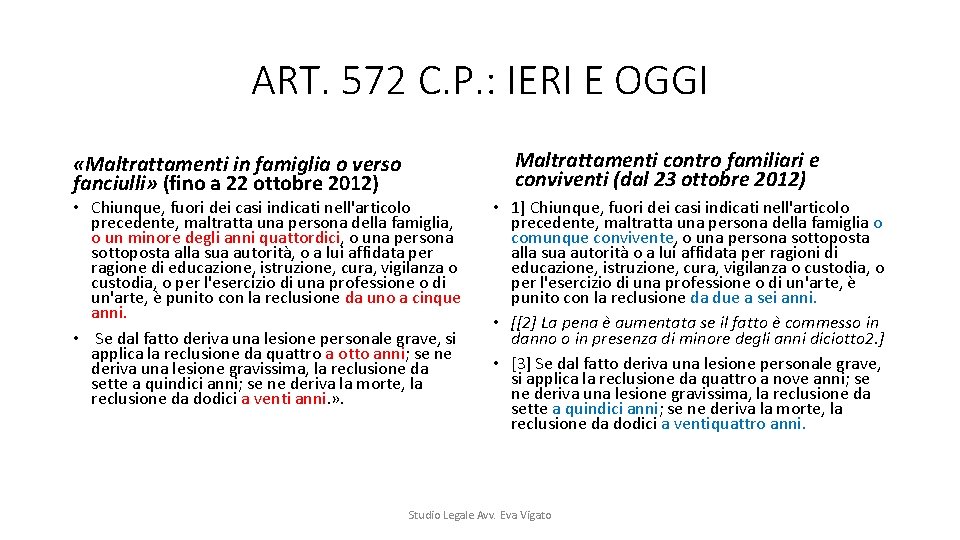 ART. 572 C.P.: IERI E OGGI

«Maltrattamenti in famiglia o verso fanciulli» (fino a 22 ottobre 2012)

• Chiunque, fuori dei casi indicati nell'articolo precedente, maltratta una persona della famiglia, o un minore degli anni quattordici, o una persona sottoposta alla sua autorità, o a lui affidata per ragione di educazione, istruzione, cura, vigilanza o custodia, o per l'esercizio di una professione o di un'arte, è punito con la reclusione da uno a cinque anni.

• Se dal fatto deriva una lesione personale grave, si applica la reclusione da quattro a otto anni; se ne deriva una lesione gravissima, la reclusione da sette a quindici anni; se ne deriva la morte, la reclusione da dodici a venti anni.».

Maltrattamenti contro familiari e conviventi (dal 23 ottobre 2012)

• 1] Chiunque, fuori dei casi indicati nell'articolo precedente, maltratta una persona della famiglia o comunque convivente, o una persona sottoposta alla sua autorità o a lui affidata per ragioni di educazione, istruzione, cura, vigilanza o custodia, o per l'esercizio di una professione o di un'arte, è punito con la reclusione da due a sei anni.

• [[2] La pena è aumentata se il fatto è commesso in danno o in presenza di minore degli anni diciotto2.]

• [3] Se dal fatto deriva una lesione personale grave, si applica la reclusione da quattro a nove anni; se ne deriva una lesione gravissima, la reclusione da sette a quindici anni; se ne deriva la morte, la reclusione da dodici a ventiquattro anni.

Studio Legale Avv. Eva Vigato